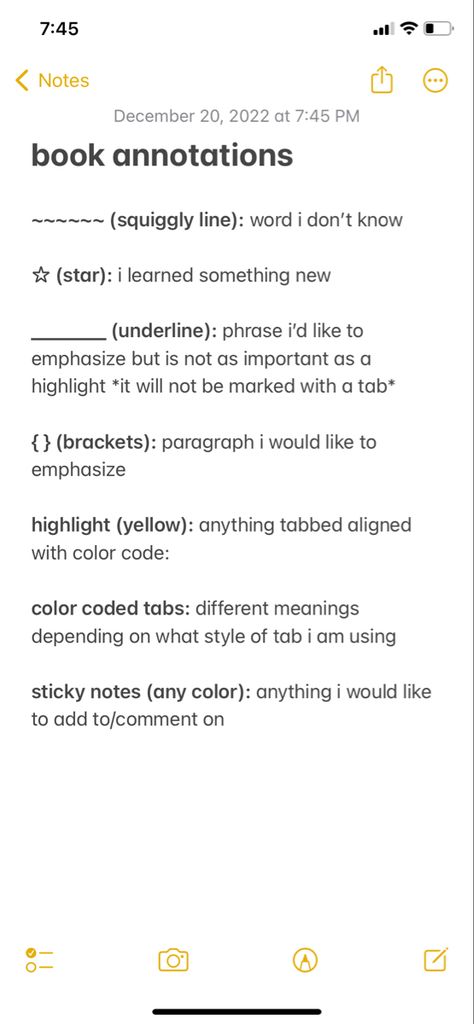 7:45

Notes

December 20, 2022 at 7:45 PM

book annotations

~~~~~~ (squiggly line): word i don't know

☆ (star): i learned something new

_______ (underline): phrase i'd like to emphasize but is not as important as a highlight *it will not be marked with a tab*

{ } (brackets): paragraph i would like to emphasize

highlight (yellow): anything tabbed aligned with color code:

color coded tabs: different meanings depending on what style of tab i am using

sticky notes (any color): anything i would like to add to/comment on